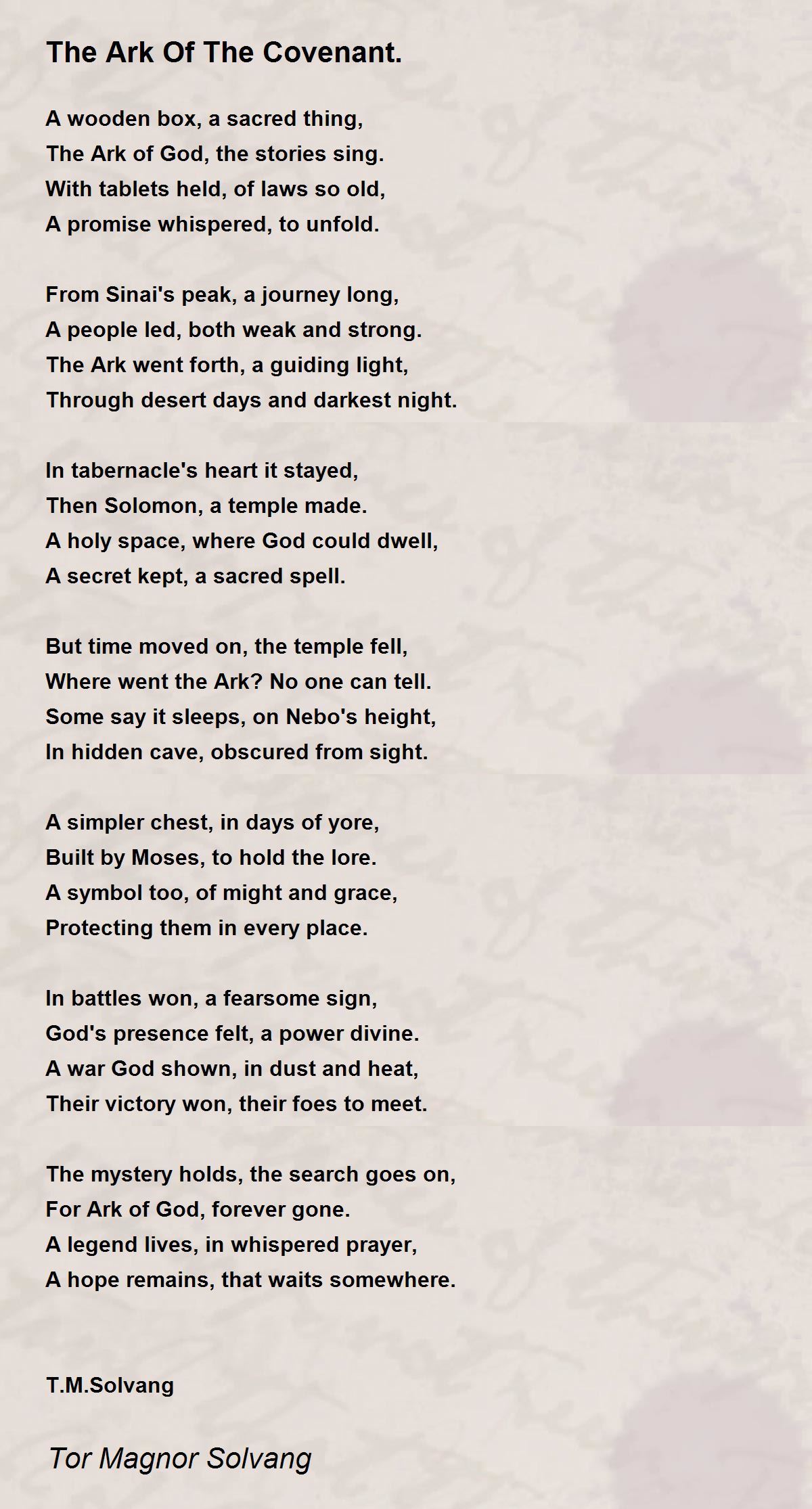 The Ark Of The Covenant.

A wooden box, a sacred thing,
The Ark of God, the stories sing.
With tablets held, of laws so old,
A promise whispered, to unfold.

From Sinai's peak, a journey long,
A people led, both weak and strong.
The Ark went forth, a guiding light,
Through desert days and darkest night.

In tabernacle's heart it stayed,
Then Solomon, a temple made.
A holy space, where God could dwell,
A secret kept, a sacred spell.

But time moved on, the temple fell,
Where went the Ark? No one can tell.
Some say it sleeps, on Nebo's height,
In hidden cave, obscured from sight.

A simpler chest, in days of yore,
Built by Moses, to hold the lore.
A symbol too, of might and grace,
Protecting them in every place.

In battles won, a fearsome sign,
God's presence felt, a power divine.
A war God shown, in dust and heat,
Their victory won, their foes to meet.

The mystery holds, the search goes on,
For Ark of God, forever gone.
A legend lives, in whispered prayer,
A hope remains, that waits somewhere.

T.M.Solvang

Tor Magnor Solvang